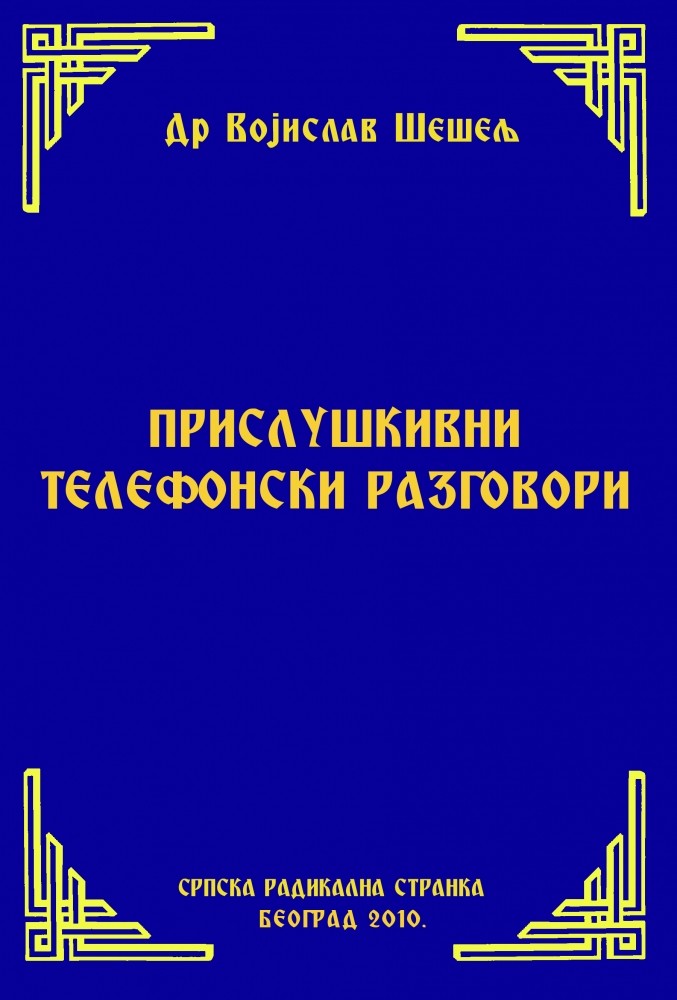 Др Војислав Шешељ

ПРИСЛУШКИВНИ ТЕЛЕФОНСКИ РАЗГОВОРИ

СРПСКА РАДИКАЛНА СТРАНКА
БЕОГРАД 2010.